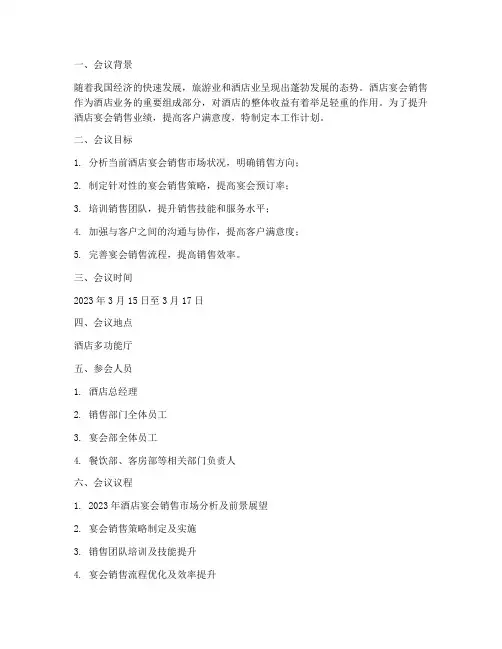 一、会议背景

随着我国经济的快速发展，旅游业和酒店业呈现出蓬勃发展的态势。酒店宴会销售作为酒店业务的重要组成部分，对酒店的整体收益有着举足轻重的作用。为了提升酒店宴会销售业绩，提高客户满意度，特制定本工作计划。

二、会议目标

1. 分析当前酒店宴会销售市场状况，明确销售方向；

2. 制定针对性的宴会销售策略，提高宴会预订率；

3. 培训销售团队，提升销售技能和服务水平；

4. 加强与客户之间的沟通与协作，提高客户满意度；

5. 完善宴会销售流程，提高销售效率。

三、会议时间

2023 年 3 月 15 日至 3 月 17 日

四、会议地点

酒店多功能厅

五、参会人员

1. 酒店总经理

2. 销售部门全体员工

3. 宴会部全体员工

4. 餐饮部、客房部等相关部门负责人

六、会议议程

1. 2023 年酒店宴会销售市场分析及前景展望

2. 宴会销售策略制定及实施

3. 销售团队培训及技能提升

4. 宴会销售流程优化及效率提升